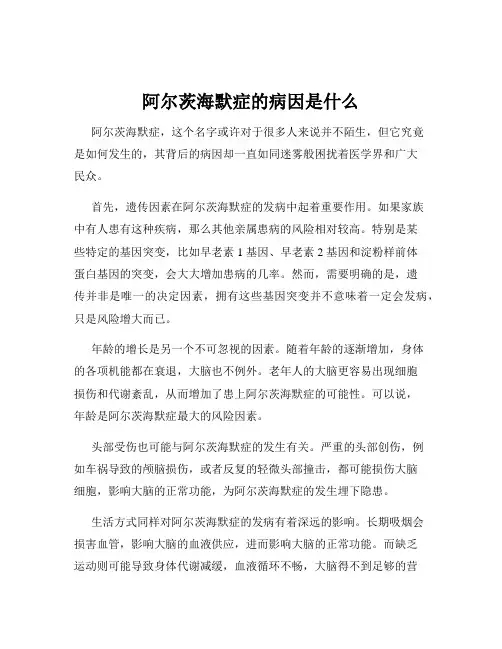 阿尔茨海默症的病因是什么

阿尔茨海默症，这个名字或许对于很多人来说并不陌生，但它究竟是如何发生的，其背后的病因却一直如同迷雾般困扰着医学界和广大民众。

首先，遗传因素在阿尔茨海默症的发病中起着重要作用。如果家族中有人患有这种疾病，那么其他亲属患病的风险相对较高。特别是某些特定的基因突变，比如早老素 1 基因、早老素 2 基因和淀粉样前体蛋白基因的突变，会大大增加患病的几率。然而，需要明确的是，遗传并非是唯一的决定因素，拥有这些基因突变并不意味着一定会发病，只是风险增大而已。

年龄的增长是另一个不可忽视的因素。随着年龄的逐渐增加，身体的各项机能都在衰退，大脑也不例外。老年人的大脑更容易出现细胞损伤和代谢紊乱，从而增加了患上阿尔茨海默症的可能性。可以说，年龄是阿尔茨海默症最大的风险因素。

头部受伤也可能与阿尔茨海默症的发生有关。严重的头部创伤，例如车祸导致的颅脑损伤，或者反复的轻微头部撞击，都可能损伤大脑细胞，影响大脑的正常功能，为阿尔茨海默症的发生埋下隐患。

生活方式同样对阿尔茨海默症的发病有着深远的影响。长期吸烟会损害血管，影响大脑的血液供应，进而影响大脑的正常功能。而缺乏运动则可能导致身体代谢减缓，血液循环不畅，大脑得不到足够的营